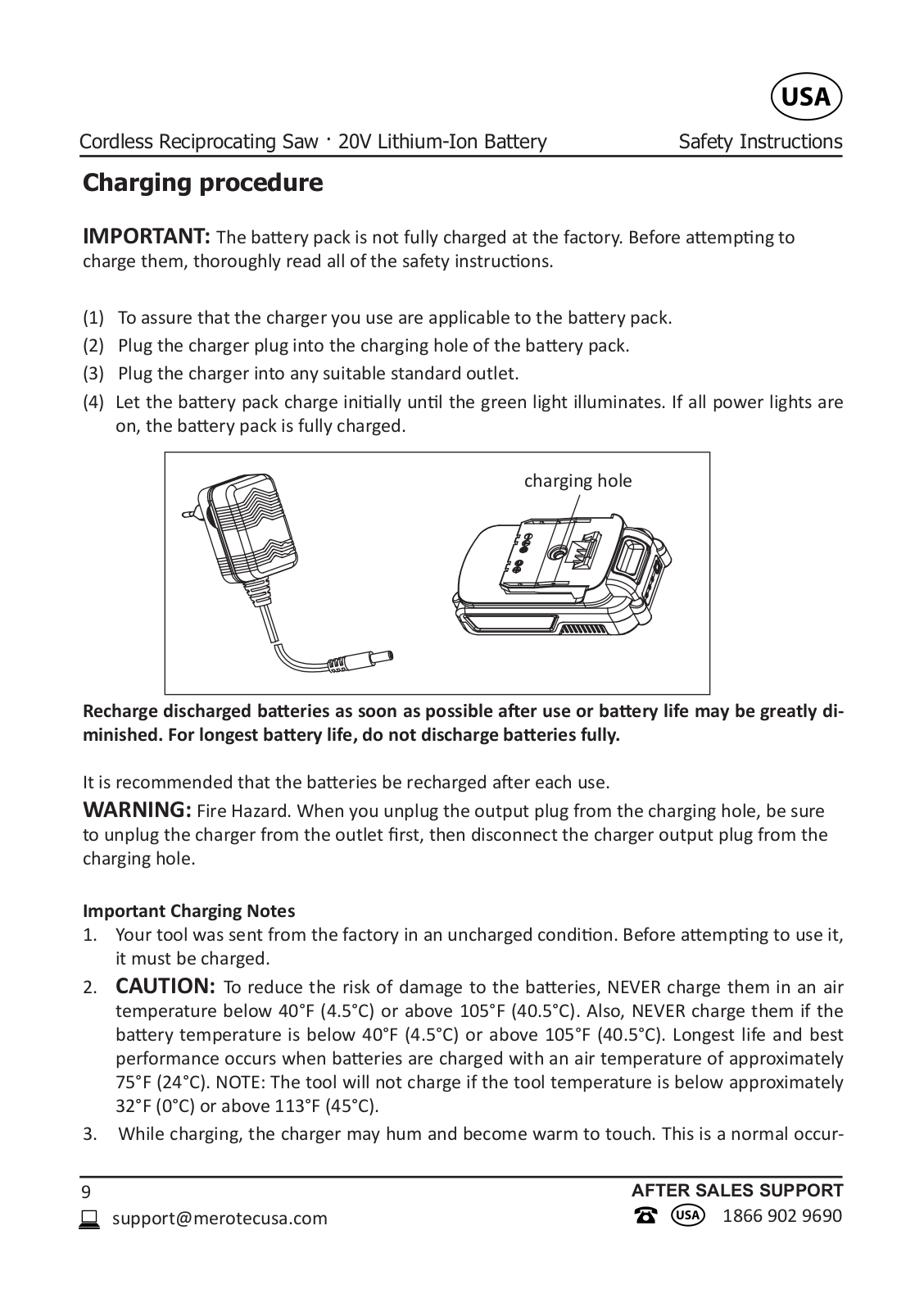 USA

Cordless Reciprocating Saw · 20V Lithium-Ion Battery

Safety Instructions

Charging procedure

IMPORTANT: The battery pack is not fully charged at the factory. Before attempting to charge them, thoroughly read all of the safety instructions.

(1) To assure that the charger you use are applicable to the battery pack.
(2) Plug the charger plug into the charging hole of the battery pack.
(3) Plug the charger into any suitable standard outlet.
(4) Let the battery pack charge initially until the green light illuminates. If all power lights are on, the battery pack is fully charged.

charging hole

Recharge discharged batteries as soon as possible after use or battery life may be greatly diminished. For longest battery life, do not discharge batteries fully.

It is recommended that the batteries be recharged after each use.

WARNING: Fire Hazard. When you unplug the output plug from the charging hole, be sure to unplug the charger from the outlet first, then disconnect the charger output plug from the charging hole.

Important Charging Notes
1. Your tool was sent from the factory in an uncharged condition. Before attempting to use it, it must be charged.
2. CAUTION: To reduce the risk of damage to the batteries, NEVER charge them in an air temperature below 40°F (4.5°C) or above 105°F (40.5°C). Also, NEVER charge them if the battery temperature is below 40°F (4.5°C) or above 105°F (40.5°C). Longest life and best performance occurs when batteries are charged with an air temperature of approximately 75°F (24°C). NOTE: The tool will not charge if the tool temperature is below approximately 32°F (0°C) or above 113°F (45°C).
3. While charging, the charger may hum and become warm to touch. This is a normal occur-

9

support@merotecusa.com

AFTER SALES SUPPORT
USA 1866 902 9690